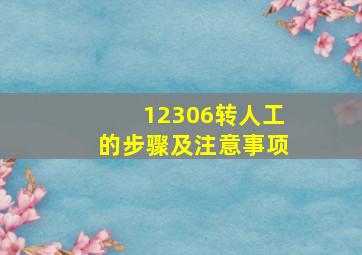 12306转人工
的步骤及注意事项